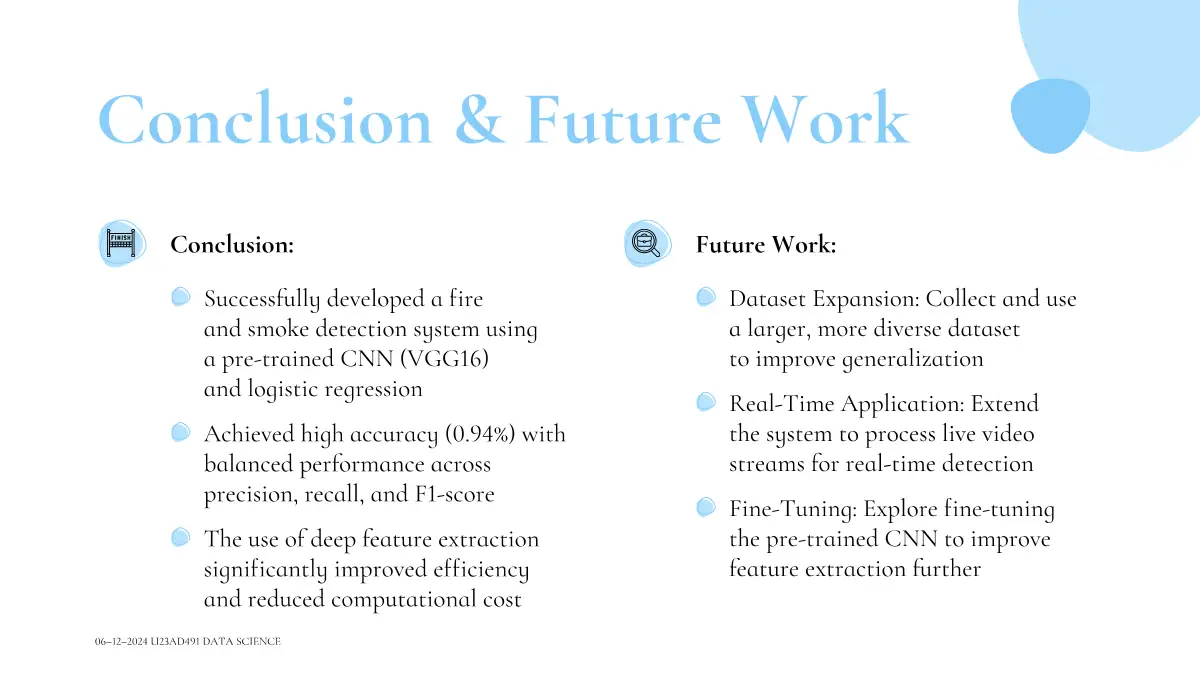 Conclusion & Future Work

FINISH

Conclusion:

Successfully developed a fire and smoke detection system using a pre-trained CNN (VGG16) and logistic regression

Achieved high accuracy (0.94%) with balanced performance across precision, recall, and F1-score

The use of deep feature extraction significantly improved efficiency and reduced computational cost

Future Work:

Dataset Expansion: Collect and use a larger, more diverse dataset to improve generalization

Real-Time Application: Extend the system to process live video streams for real-time detection

Fine-Tuning: Explore fine-tuning the pre-trained CNN to improve feature extraction further

06–12–2024 U23AD491 DATA SCIENCE